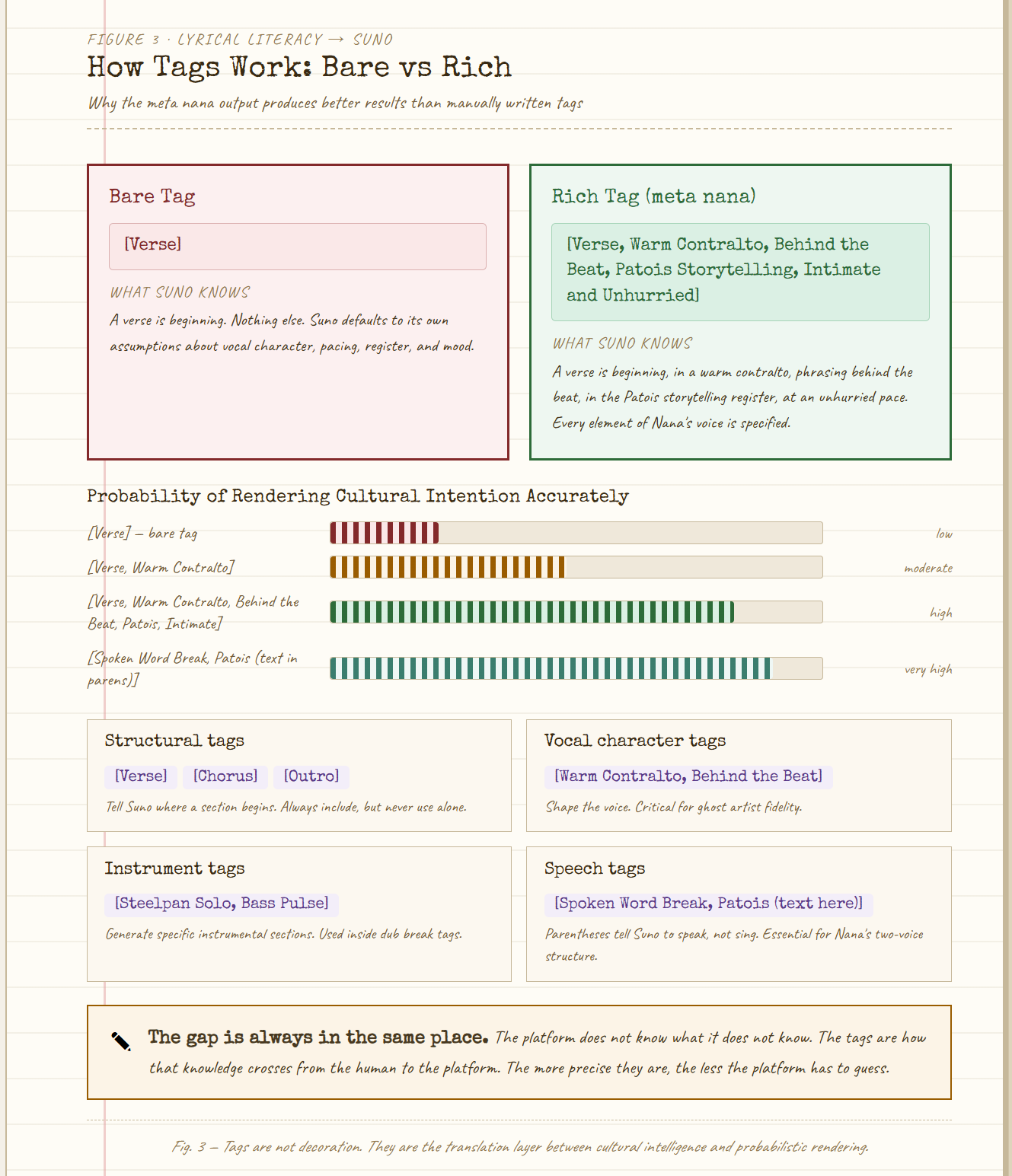 FIGURE 3 · LYRICAL LITERACY → SUNO

How Tags Work: Bare vs Rich

Why the meta nana output produces better results than manually written tags

Bare Tag

[Verse]

WHAT SUNO KNOWS

A verse is beginning. Nothing else. Suno defaults to its own assumptions about vocal character, pacing, register, and mood.

Rich Tag (meta nana)

[Verse, Warm Contralto, Behind the Beat, Patois Storytelling, Intimate and Unhurried]

WHAT SUNO KNOWS

A verse is beginning, in a warm contralto, phrasing behind the beat, in the Patois storytelling register, at an unhurried pace. Every element of Nana's voice is specified.

Probability of Rendering Cultural Intention Accurately

[Verse] — bare tag low

[Verse, Warm Contralto] moderate

[Verse, Warm Contralto, Behind the Beat, Patois, Intimate] high

[Spoken Word Break, Patois (text in parens)] very high

Structural tags

[Verse] [Chorus] [Outro]

Tell Suno where a section begins. Always include, but never use alone.

Vocal character tags

[Warm Contralto, Behind the Beat]

Shape the voice. Critical for ghost artist fidelity.

Instrument tags

[Steelpan Solo, Bass Pulse]

Generate specific instrumental sections. Used inside dub break tags.

Speech tags

[Spoken Word Break, Patois (text here)]

Parentheses tell Suno to speak, not sing. Essential for Nana's two-voice structure.

The gap is always in the same place. The platform does not know what it does not know. The tags are how that knowledge crosses from the human to the platform. The more precise they are, the less the platform has to guess.

Fig. 3 — Tags are not decoration. They are the translation layer between cultural intelligence and probabilistic rendering.